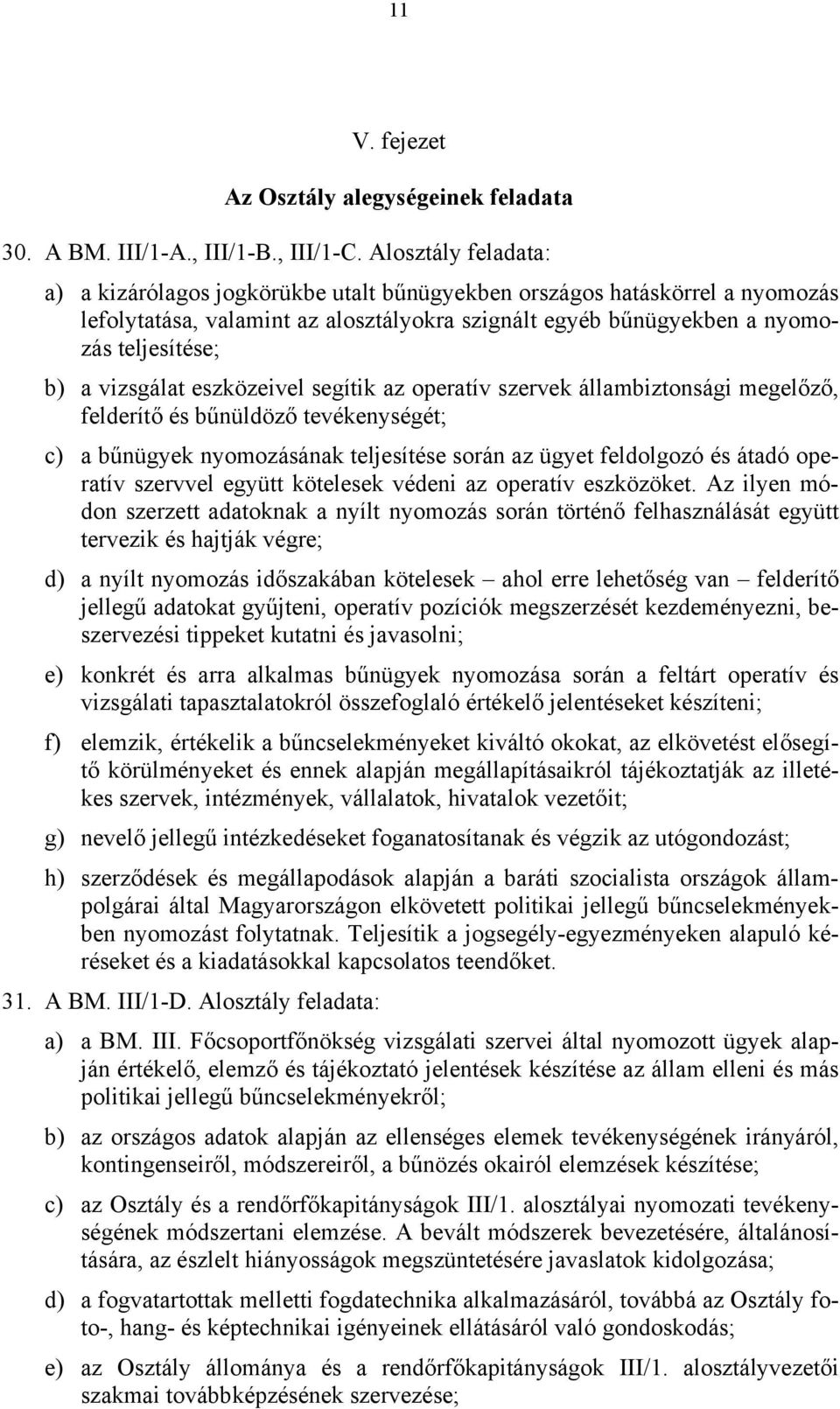 11

V. fejezet

Az Osztály alegységeinek feladata

30. A BM. III/1-A., III/1-B., III/1-C. Alosztály feladata:

a) a kizárólagos jogkörükbe utalt bűnügyekben országos hatáskörrel a nyomozás lefolytatása, valamint az alosztályokra szignált egyéb bűnügyekben a nyomozás teljesítése;

b) a vizsgálat eszközeivel segítik az operatív szervek állambiztonsági megelőző, felderítő és bűnüldöző tevékenységét;

c) a bűnügyek nyomozásának teljesítése során az ügyet feldolgozó és átadó operatív szervvel együtt kötelesek védeni az operatív eszközöket. Az ilyen módon szerzett adatoknak a nyílt nyomozás során történő felhasználását együtt tervezik és hajtják végre;

d) a nyílt nyomozás időszakában kötelesek – ahol erre lehetőség van – felderítő jellegű adatokat gyűjteni, operatív pozíciók megszerzését kezdeményezni, beszervezési tippeket kutatni és javasolni;

e) konkrét és arra alkalmas bűnügyek nyomozása során a feltárt operatív és vizsgálati tapasztalatokról összefoglaló értékelő jelentéseket készíteni;

f) elemzik, értékelik a bűncselekményeket kiváltó okokat, az elkövetést elősegítő körülményeket és ennek alapján megállapításaikról tájékoztatják az illetékes szervek, intézmények, vállalatok, hivatalok vezetőit;

g) nevelő jellegű intézkedéseket foganatosítanak és végzik az utógondozást;

h) szerződések és megállapodások alapján a baráti szocialista országok állampolgárai által Magyarországon elkövetett politikai jellegű bűncselekményekben nyomozást folytatnak. Teljesítik a jogsegély-egyezményeken alapuló kéréseket és a kiadatásokkal kapcsolatos teendőket.

31. A BM. III/1-D. Alosztály feladata:

a) a BM. III. Főcsoportfőnökség vizsgálati szervei által nyomozott ügyek alapján értékelő, elemző és tájékoztató jelentések készítése az állam elleni és más politikai jellegű bűncselekményekről;

b) az országos adatok alapján az ellenséges elemek tevékenységének irányáról, kontingenseiről, módszereiről, a bűnözés okairól elemzések készítése;

c) az Osztály és a rendőrfőkapitányságok III/1. alosztályai nyomozati tevékenységének módszertani elemzése. A bevált módszerek bevezetésére, általánosítására, az észlelt hiányosságok megszüntetésére javaslatok kidolgozása;

d) a fogvatartottak melletti fogdatechnika alkalmazásáról, továbbá az Osztály foto-, hang- és képtechnikai igényeinek ellátásáról való gondoskodás;

e) az Osztály állománya és a rendőrfőkapitányságok III/1. alosztályvezetői szakmai továbbképzésének szervezése;